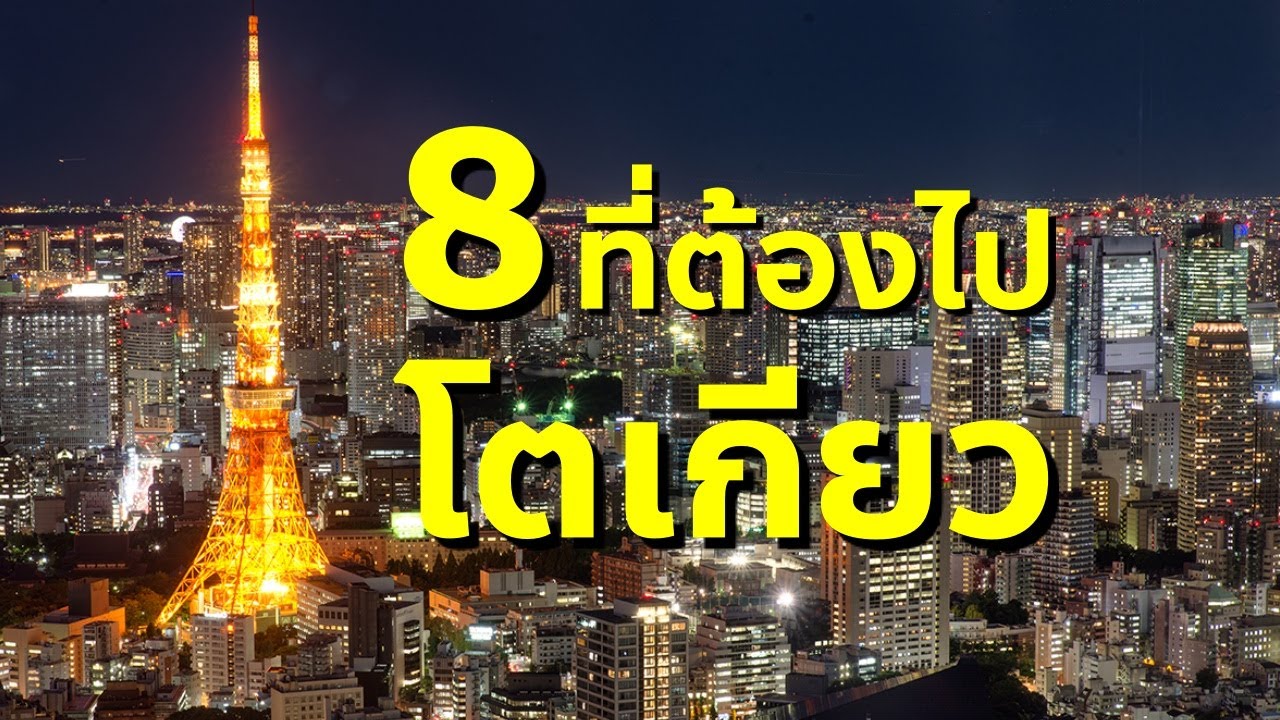 8 ที่ต้องไป
โตเกียว